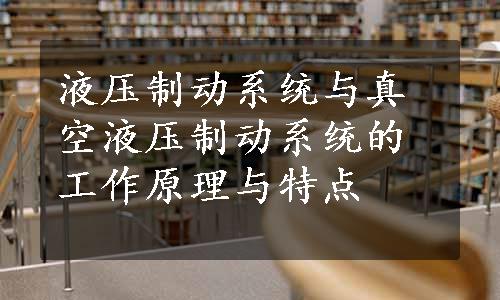 液压制动系统与真空液压制动系统的工作原理与特点